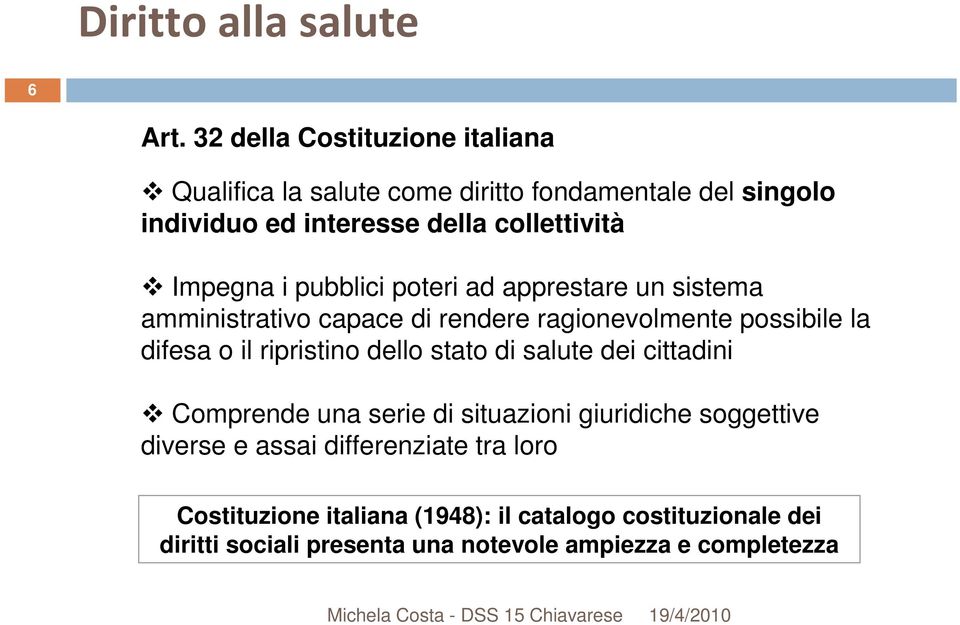 Diritto alla salute

6

Art. 32 della Costituzione italiana

❖ Qualifica la salute come diritto fondamentale del singolo individuo ed interesse della collettività

❖ Impegna i pubblici poteri ad apprestare un sistema amministrativo capace di rendere ragionevolmente possibile la difesa o il ripristino dello stato di salute dei cittadini

❖ Comprende una serie di situazioni giuridiche soggettive diverse e assai differenziate tra loro

Costituzione italiana (1948): il catalogo costituzionale dei diritti sociali presenta una notevole ampiezza e completezza

Michela Costa - DSS 15 Chiavarese 19/4/2010